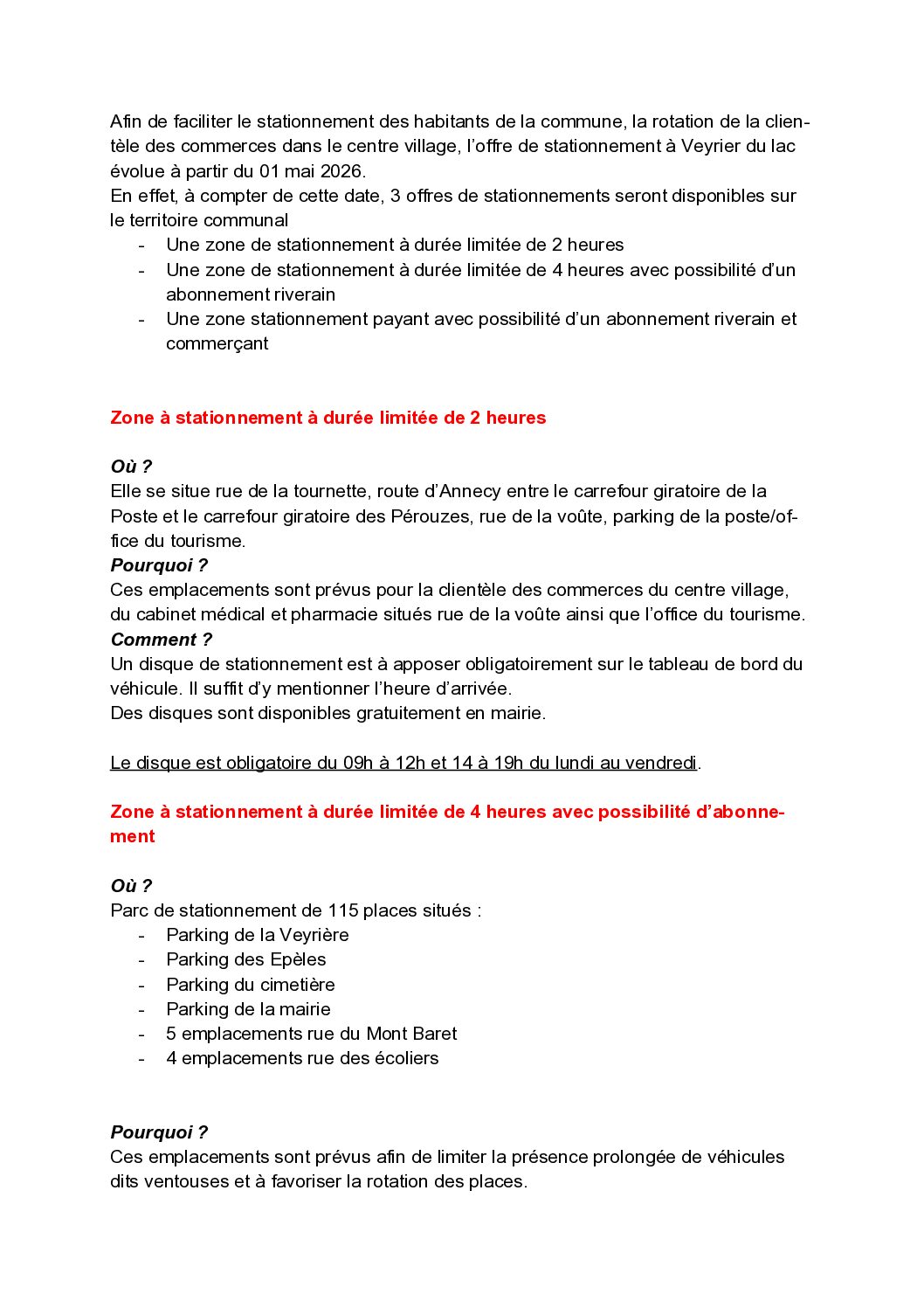 Afin de faciliter le stationnement des habitants de la commune, la rotation de la clientèle des commerces dans le centre village, l'offre de stationnement à Veyrier du lac évolue à partir du 01 mai 2026.
En effet, à compter de cette date, 3 offres de stationnements seront disponibles sur le territoire communal
- Une zone de stationnement à durée limitée de 2 heures
- Une zone de stationnement à durée limitée de 4 heures avec possibilité d'un abonnement riverain
- Une zone stationnement payant avec possibilité d'un abonnement riverain et commerçant

Zone à stationnement à durée limitée de 2 heures

Où ?
Elle se situe rue de la tournette, route d'Annecy entre le carrefour giratoire de la Poste et le carrefour giratoire des Pérouzes, rue de la voûte, parking de la poste/office du tourisme.
Pourquoi ?
Ces emplacements sont prévus pour la clientèle des commerces du centre village, du cabinet médical et pharmacie situés rue de la voûte ainsi que l'office du tourisme.
Comment ?
Un disque de stationnement est à apposer obligatoirement sur le tableau de bord du véhicule. Il suffit d'y mentionner l'heure d'arrivée.
Des disques sont disponibles gratuitement en mairie.

Le disque est obligatoire du 09h à 12h et 14 à 19h du lundi au vendredi.

Zone à stationnement à durée limitée de 4 heures avec possibilité d'abonnement

Où ?
Parc de stationnement de 115 places situés :
- Parking de la Veyrière
- Parking des Epèles
- Parking du cimetière
- Parking de la mairie
- 5 emplacements rue du Mont Baret
- 4 emplacements rue des écoliers

Pourquoi ?
Ces emplacements sont prévus afin de limiter la présence prolongée de véhicules dits ventouses et à favoriser la rotation des places.